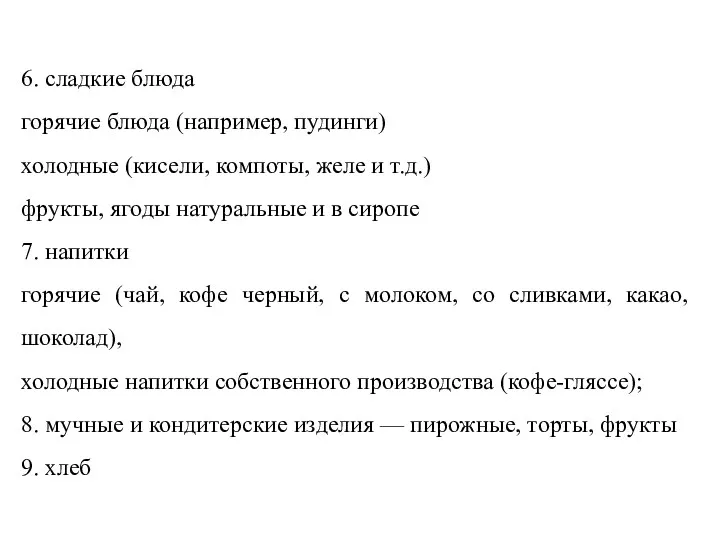 6. сладкие блюда

горячие блюда (например, пудинги)

холодные (кисели, компоты, желе и т.д.)

фрукты, ягоды натуральные и в сиропе

7. напитки

горячие (чай, кофе черный, с молоком, со сливками, какао, шоколад),

холодные напитки собственного производства (кофе-гляссе);

8. мучные и кондитерские изделия — пирожные, торты, фрукты

9. хлеб